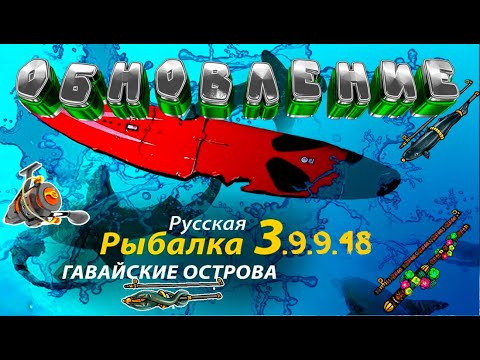 ОБНОВЛЕНИЕ

Русская
Рыбалка 3.9.9.48
ГАВАЙСКИЕ ОСТРОВА